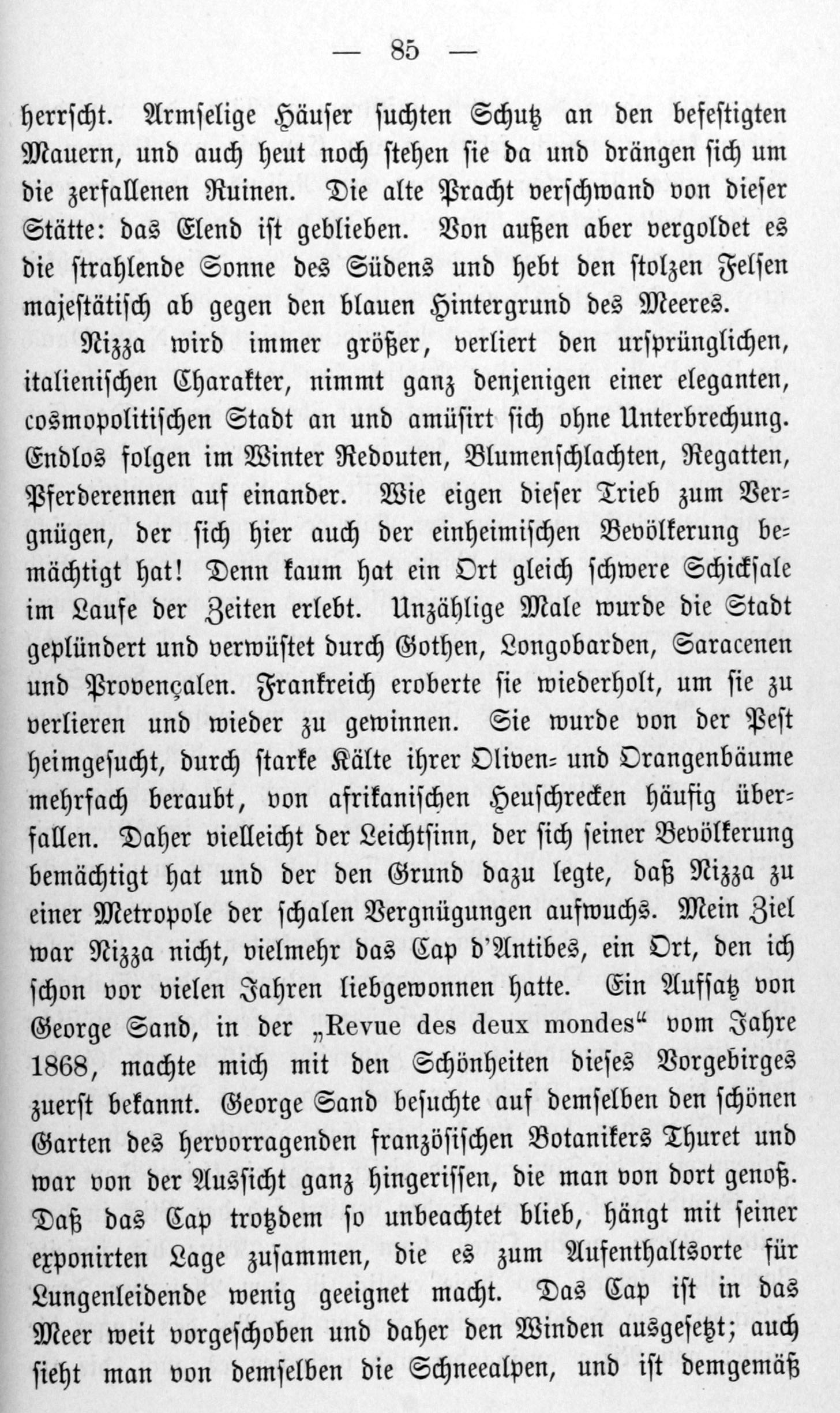 — 85 —

herrscht. Armselige Häuser suchten Schutz an den befestigten Mauern, und auch heut noch stehen sie da und drängen sich um die zerfallenen Ruinen. Die alte Pracht verschwand von dieser Stätte: das Elend ist geblieben. Von außen aber vergoldet es die strahlende Sonne des Südens und hebt den stolzen Felsen majestätisch ab gegen den blauen Hintergrund des Meeres.

Nizza wird immer größer, verliert den ursprünglichen, italienischen Charakter, nimmt ganz denjenigen einer eleganten, cosmopolitischen Stadt an und amüsirt sich ohne Unterbrechung. Endlos folgen im Winter Redouten, Blumenschlachten, Regatten, Pferderennen auf einander. Wie eigen dieser Trieb zum Vergnügen, der sich hier auch der einheimischen Bevölkerung bemächtigt hat! Denn kaum hat ein Ort gleich schwere Schicksale im Laufe der Zeiten erlebt. Unzählige Male wurde die Stadt geplündert und verwüstet durch Gothen, Longobarden, Saracenen und Provençalen. Frankreich eroberte sie wiederholt, um sie zu verlieren und wieder zu gewinnen. Sie wurde von der Pest heimgesucht, durch starke Kälte ihrer Oliven- und Orangenbäume mehrfach beraubt, von afrikanischen Heuschrecken häufig überfallen. Daher vielleicht der Leichtsinn, der sich seiner Bevölkerung bemächtigt hat und der den Grund dazu legte, daß Nizza zu einer Metropole der schalen Vergnügungen aufwuchs. Mein Ziel war Nizza nicht, vielmehr das Cap d'Antibes, ein Ort, den ich schon vor vielen Jahren liebgewonnen hatte. Ein Aufsatz von George Sand, in der „Revue des deux mondes“ vom Jahre 1868, machte mich mit den Schönheiten dieses Vorgebirges zuerst bekannt. George Sand besuchte auf demselben den schönen Garten des hervorragenden französischen Botanikers Thuret und war von der Aussicht ganz hingerissen, die man von dort genoß. Daß das Cap trotzdem so unbeachtet blieb, hängt mit seiner exponirten Lage zusammen, die es zum Aufenthaltsorte für Lungenleidende wenig geeignet macht. Das Cap ist in das Meer weit vorgeschoben und daher den Winden ausgesetzt; auch sieht man von demselben die Schneealpen, und ist demgemäß